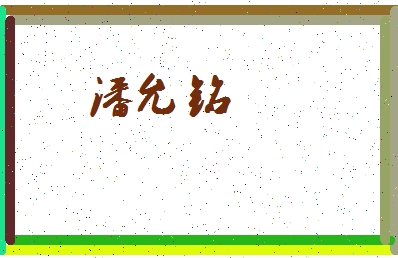 潘允銘